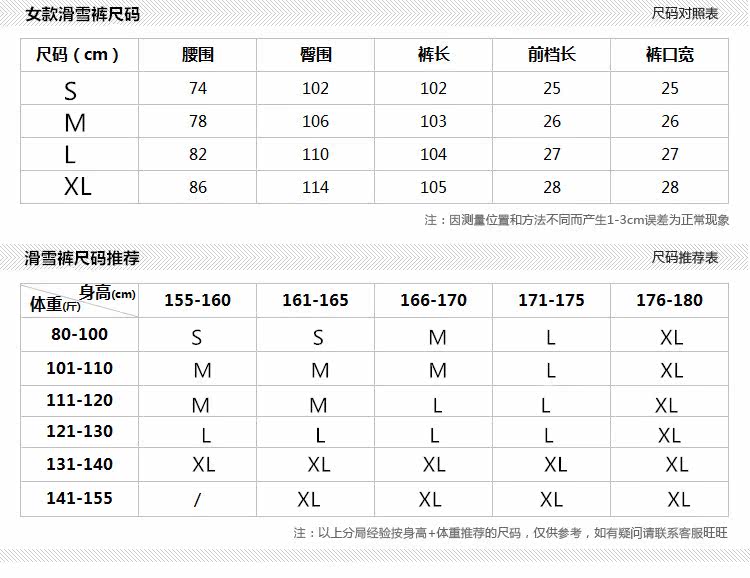 女款滑雪裤尺码

尺码对照表

| 尺码（cm） | 腰围 | 臀围 | 裤长 | 前档长 | 裤口宽 |
|---|---|---|---|---|---|
| S | 74 | 102 | 102 | 25 | 25 |
| M | 78 | 106 | 103 | 26 | 26 |
| L | 82 | 110 | 104 | 27 | 27 |
| XL | 86 | 114 | 105 | 28 | 28 |

注：因测量位置和方法不同而产生1-3cm误差为正常现象

滑雪裤尺码推荐

尺码推荐表

| 身高(cm) 体重(斤) | 155-160 | 161-165 | 166-170 | 171-175 | 176-180 |
|---|---|---|---|---|---|
| 80-100 | S | S | M | L | XL |
| 101-110 | M | M | M | L | XL |
| 111-120 | M | M | L | L | XL |
| 121-130 | L | L | L | L | XL |
| 131-140 | XL | XL | XL | XL | XL |
| 141-155 | / | XL | XL | XL | XL |

注：以上分局经验按身高+体重推荐的尺码，仅供参考，如有疑问请联系客服旺旺